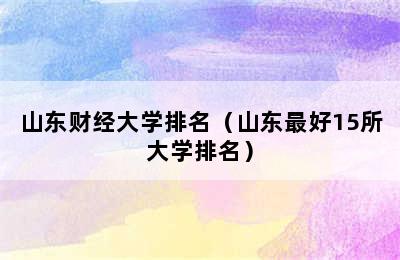 山东财经大学排名（山东最好15所大学排名）